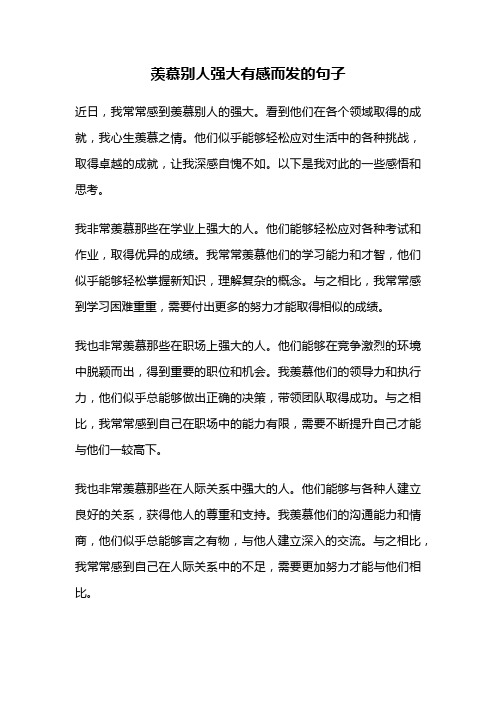 羡慕别人强大有感而发的句子

近日，我常常感到羡慕别人的强大。看到他们在各个领域取得的成就，我心生羡慕之情。他们似乎能够轻松应对生活中的各种挑战，取得卓越的成就，让我深感自愧不如。以下是我对此的一些感悟和思考。

我非常羡慕那些在学业上强大的人。他们能够轻松应对各种考试和作业，取得优异的成绩。我常常羡慕他们的学习能力和才智，他们似乎能够轻松掌握新知识，理解复杂的概念。与之相比，我常常感到学习困难重重，需要付出更多的努力才能取得相似的成绩。

我也非常羡慕那些在职场上强大的人。他们能够在竞争激烈的环境中脱颖而出，得到重要的职位和机会。我羡慕他们的领导力和执行力，他们似乎总能够做出正确的决策，带领团队取得成功。与之相比，我常常感到自己在职场中的能力有限，需要不断提升自己才能与他们一较高下。

我也非常羡慕那些在人际关系中强大的人。他们能够与各种人建立良好的关系，获得他人的尊重和支持。我羡慕他们的沟通能力和情商，他们似乎总能够言之有物，与他人建立深入的交流。与之相比，我常常感到自己在人际关系中的不足，需要更加努力才能与他们相比。